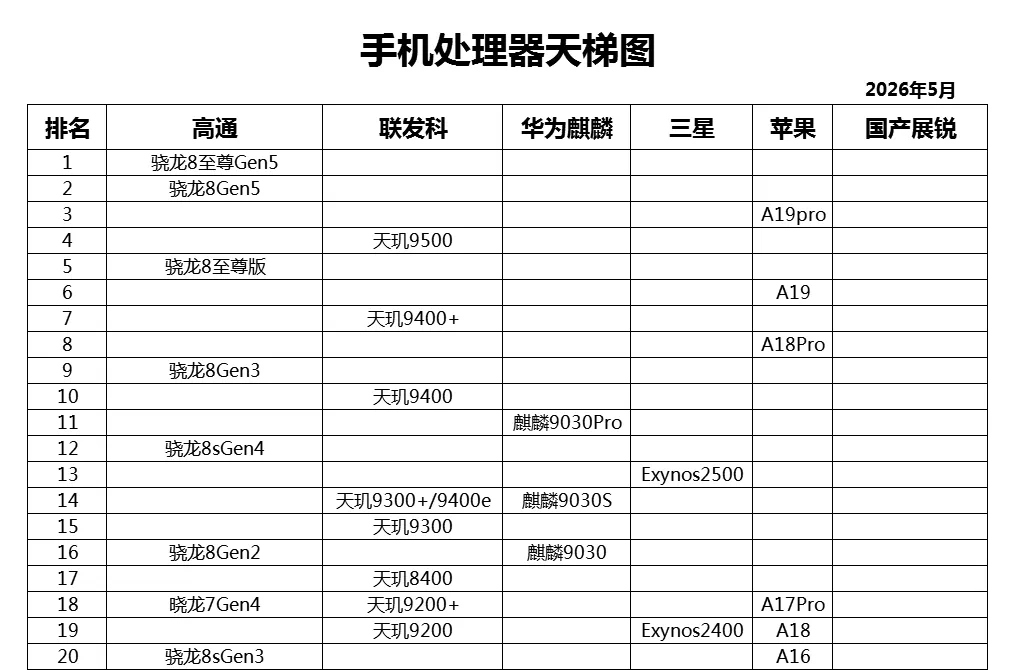 手机处理器天梯图

2026年5月

| 排名 | 高通 | 联发科 | 华为麒麟 | 三星 | 苹果 | 国产展锐 |
|---|---|---|---|---|---|---|
| 1 | 骁龙8至尊Gen5 | | | | | |
| 2 | 骁龙8Gen5 | | | | | |
| 3 | | | | | A19pro | |
| 4 | | 天玑9500 | | | | |
| 5 | 骁龙8至尊版 | | | | | |
| 6 | | | | | A19 | |
| 7 | | 天玑9400+ | | | | |
| 8 | | | | | A18Pro | |
| 9 | 骁龙8Gen3 | | | | | |
| 10 | | 天玑9400 | | | | |
| 11 | | | 麒麟9030Pro | | | |
| 12 | 骁龙8sGen4 | | | | | |
| 13 | | | | Exynos2500 | | |
| 14 | | 天玑9300+/9400e | 麒麟9030S | | | |
| 15 | | 天玑9300 | | | | |
| 16 | 骁龙8Gen2 | | 麒麟9030 | | | |
| 17 | | 天玑8400 | | | | |
| 18 | 晓龙7Gen4 | 天玑9200+ | | | A17Pro | |
| 19 | | 天玑9200 | | Exynos2400 | A18 | |
| 20 | 骁龙8sGen3 | | | | A16 | |